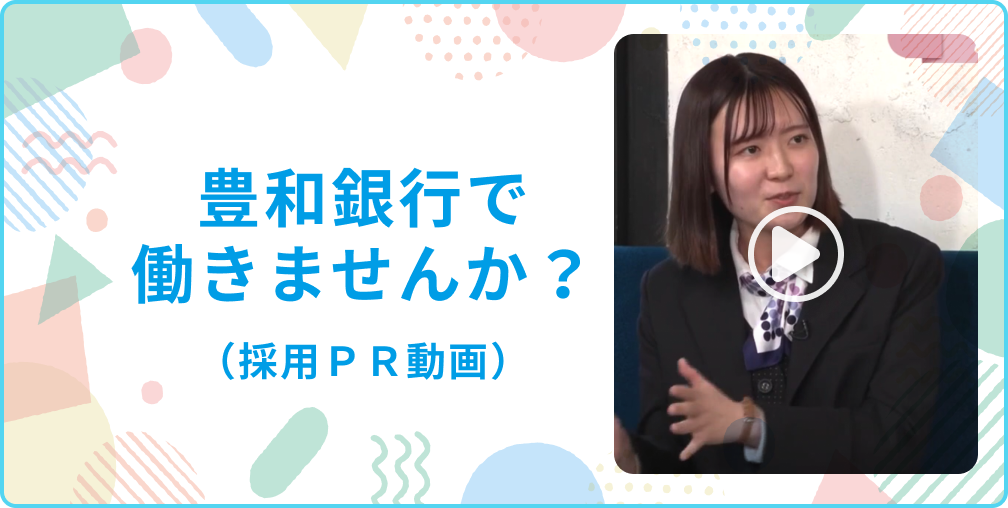 豊和銀行で
働きませんか？

（採用ＰＲ動画）